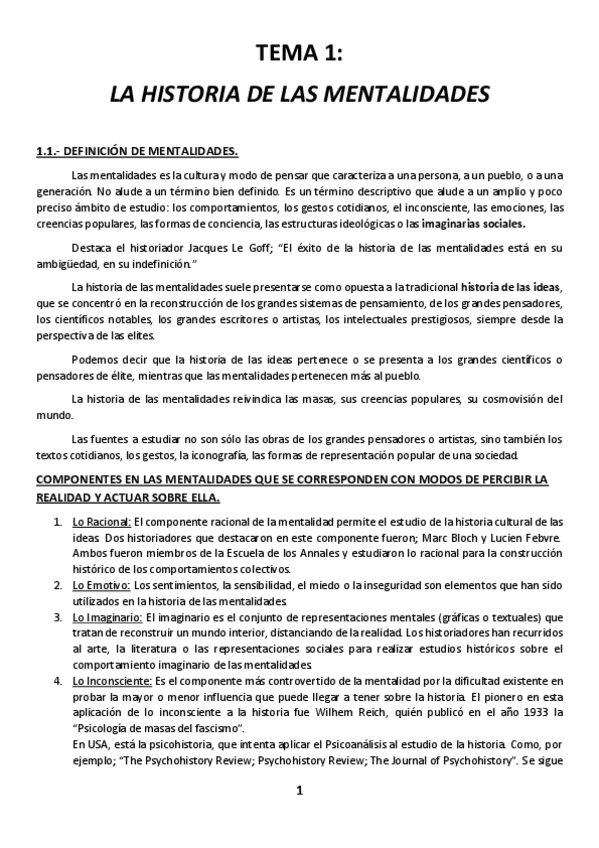 TEMA 1:

LA HISTORIA DE LAS MENTALIDADES

1.1.- DEFINICIÓN DE MENTALIDADES.

Las mentalidades es la cultura y modo de pensar que caracteriza a una persona, a un pueblo, o a una generación. No alude a un término bien definido. Es un término descriptivo que alude a un amplio y poco preciso ámbito de estudio: los comportamientos, los gestos cotidianos, el inconsciente, las emociones, las creencias populares, las formas de conciencia, las estructuras ideológicas o las imaginarias sociales.

Destaca el historiador Jacques Le Goff; "El éxito de la historia de las mentalidades está en su ambigüedad, en su indefinición."

La historia de las mentalidades suele presentarse como opuesta a la tradicional historia de las ideas, que se concentró en la reconstrucción de los grandes sistemas de pensamiento, de los grandes pensadores, los científicos notables, los grandes escritores o artistas, los intelectuales prestigiosos, siempre desde la perspectiva de las elites.

Podemos decir que la historia de las ideas pertenece o se presenta a los grandes científicos o pensadores de élite, mientras que las mentalidades pertenecen más al pueblo.

La historia de las mentalidades reivindica las masas, sus creencias populares, su cosmovisión del mundo.

Las fuentes a estudiar no son sólo las obras de los grandes pensadores o artistas, sino también los textos cotidianos, los gestos, la iconografía, las formas de representación popular de una sociedad.

COMPONENTES EN LAS MENTALIDADES QUE SE CORRESPONDEN CON MODOS DE PERCIBIR LA REALIDAD Y ACTUAR SOBRE ELLA.

1. Lo Racional: El componente racional de la mentalidad permite el estudio de la historia cultural de las ideas. Dos historiadores que destacaron en este componente fueron; Marc Bloch y Lucien Febvre. Ambos fueron miembros de la Escuela de los Annales y estudiaron lo racional para la construcción histórico de los comportamientos colectivos.
2. Lo Emotivo: Los sentimientos, la sensibilidad, el miedo o la inseguridad son elementos que han sido utilizados en la historia de las mentalidades.
3. Lo Imaginario: El imaginario es el conjunto de representaciones mentales (gráficas o textuales) que tratan de reconstruir un mundo interior, distanciando de la realidad. Los historiadores han recurridos al arte, la literatura o las representaciones sociales para realizar estudios históricos sobre el comportamiento imaginario de las mentalidades.
4. Lo Inconsciente: Es el componente más controvertido de la mentalidad por la dificultad existente en probar la mayor o menor influencia que puede llegar a tener sobre la historia. El pionero en esta aplicación de lo inconsciente a la historia fue Wilhem Reich, quién publicó en el año 1933 la "Psicología de masas del fascismo".
En USA, está la psicohistoria, que intenta aplicar el Psicoanálisis al estudio de la historia. Como, por ejemplo; "The Psychohistory Review; Psychohistory Review; The Journal of Psychohistory". Se sigue

1